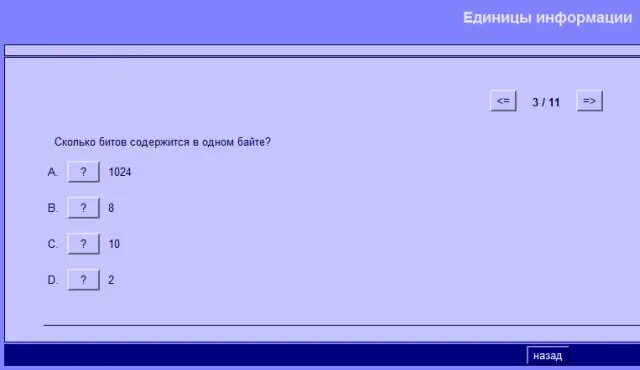 Единицы информации

<= 3 / 11 =>

Сколько битов содержится в одном байте?

A. ? 1024

B. ? 8

C. ? 10

D. ? 2

назад